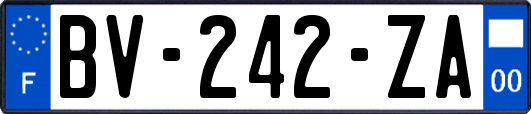 F
BV-242-ZA
00